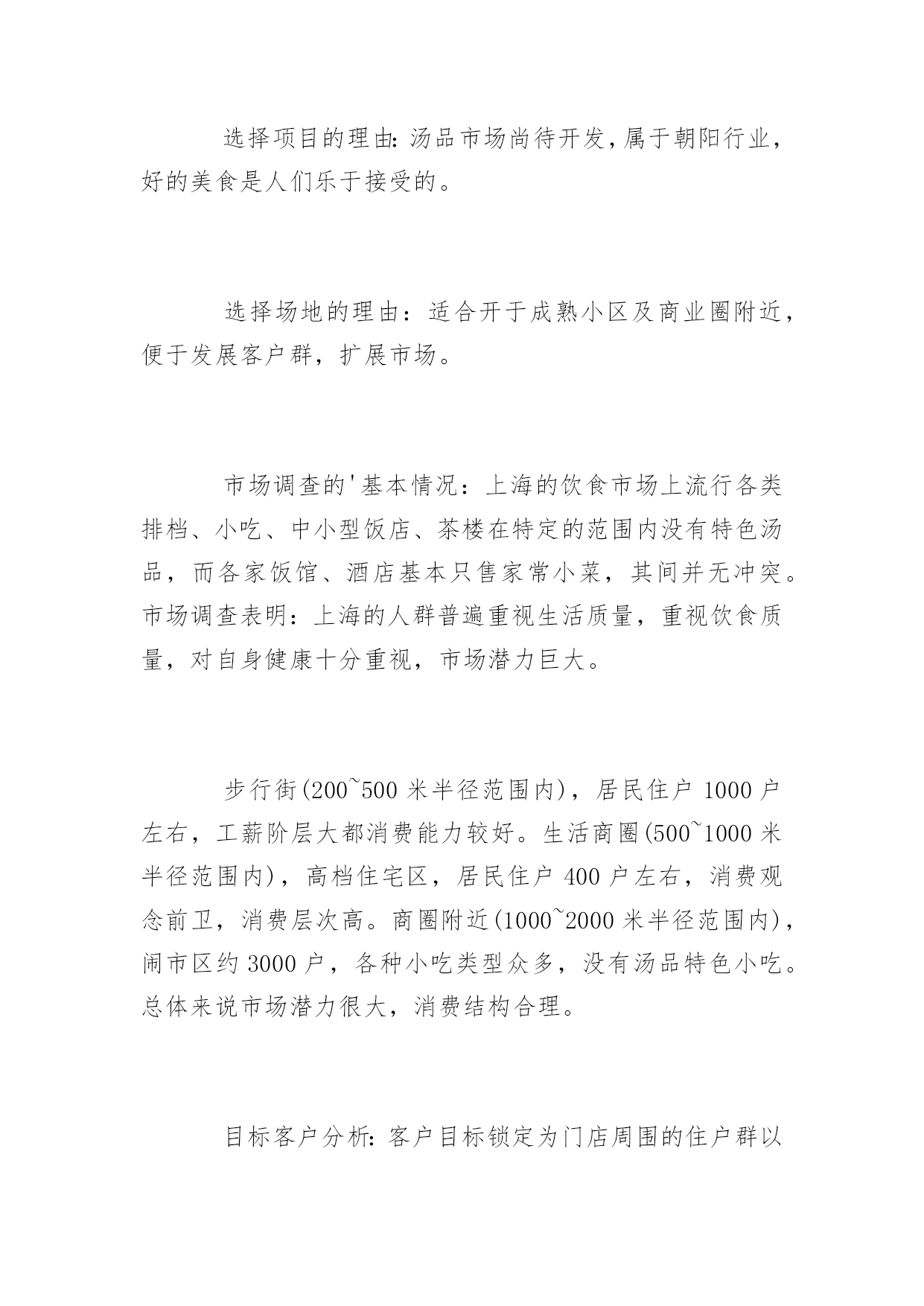 选择项目的理由:汤品市场尚待开发,属于朝阳行业,好的美食是人们乐于接受的。

选择场地的理由：适合开于成熟小区及商业圈附近，便于发展客户群，扩展市场。

市场调查的'基本情况：上海的饮食市场上流行各类排档、小吃、中小型饭店、茶楼在特定的范围内没有特色汤品，而各家饭馆、酒店基本只售家常小菜，其间并无冲突。市场调查表明：上海的人群普遍重视生活质量，重视饮食质量，对自身健康十分重视，市场潜力巨大。

步行街(200~500 米半径范围内)，居民住户 1000 户左右，工薪阶层大都消费能力较好。生活商圈(500~1000 米半径范围内)，高档住宅区，居民住户 400 户左右，消费观念前卫，消费层次高。商圈附近(1000~2000 米半径范围内)，闹市区约 3000 户，各种小吃类型众多，没有汤品特色小吃。总体来说市场潜力很大，消费结构合理。

目标客户分析:客户目标锁定为门店周围的住户群以